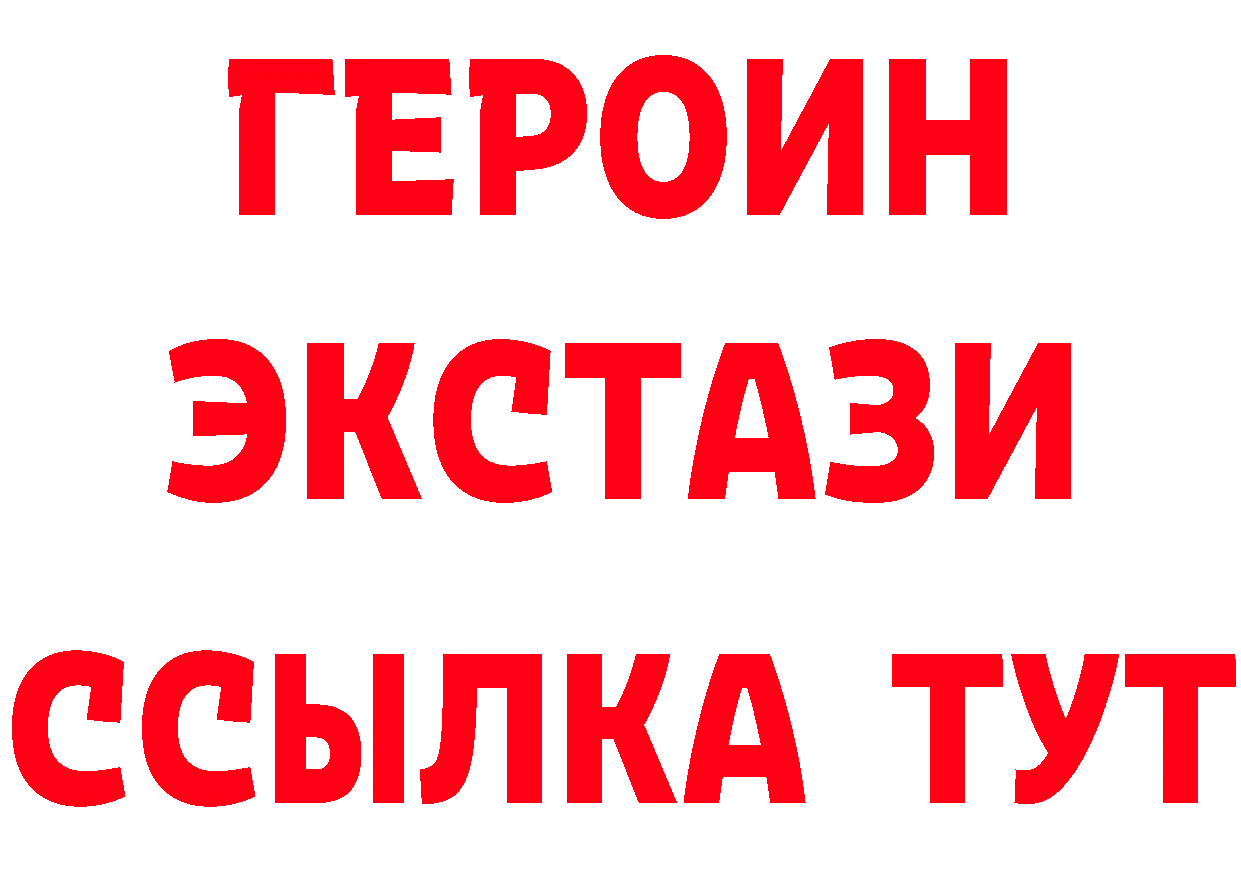 ГЕРОИН
ЭКСТАЗИ
ССЫЛКА ТУТ